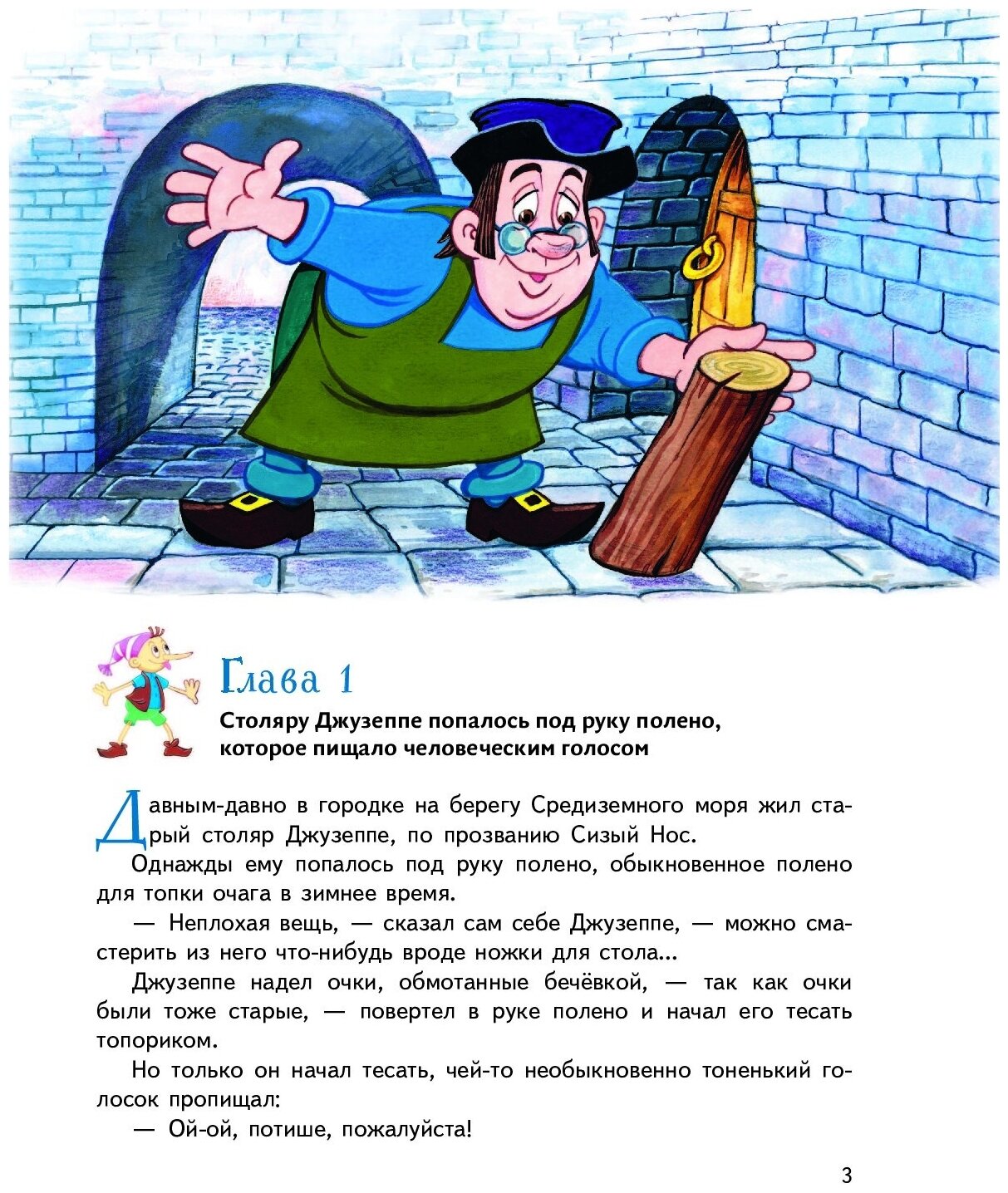 Глава 1

Столяру Джузеппе попалось под руку полено, которое пищало человеческим голосом

Давным-давно в городке на берегу Средиземного моря жил старый столяр Джузеппе, по прозванию Сизый Нос.

Однажды ему попалось под руку полено, обыкновенное полено для топки очага в зимнее время.

— Неплохая вещь, — сказал сам себе Джузеппе, — можно смастерить из него что-нибудь вроде ножки для стола...

Джузеппе надел очки, обмотанные бечёвкой, — так как очки были тоже старые, — повертел в руке полено и начал его тесать топориком.

Но только он начал тесать, чей-то необыкновенно тоненький голосок пропищал:

— Ой-ой, потише, пожалуйста!

3